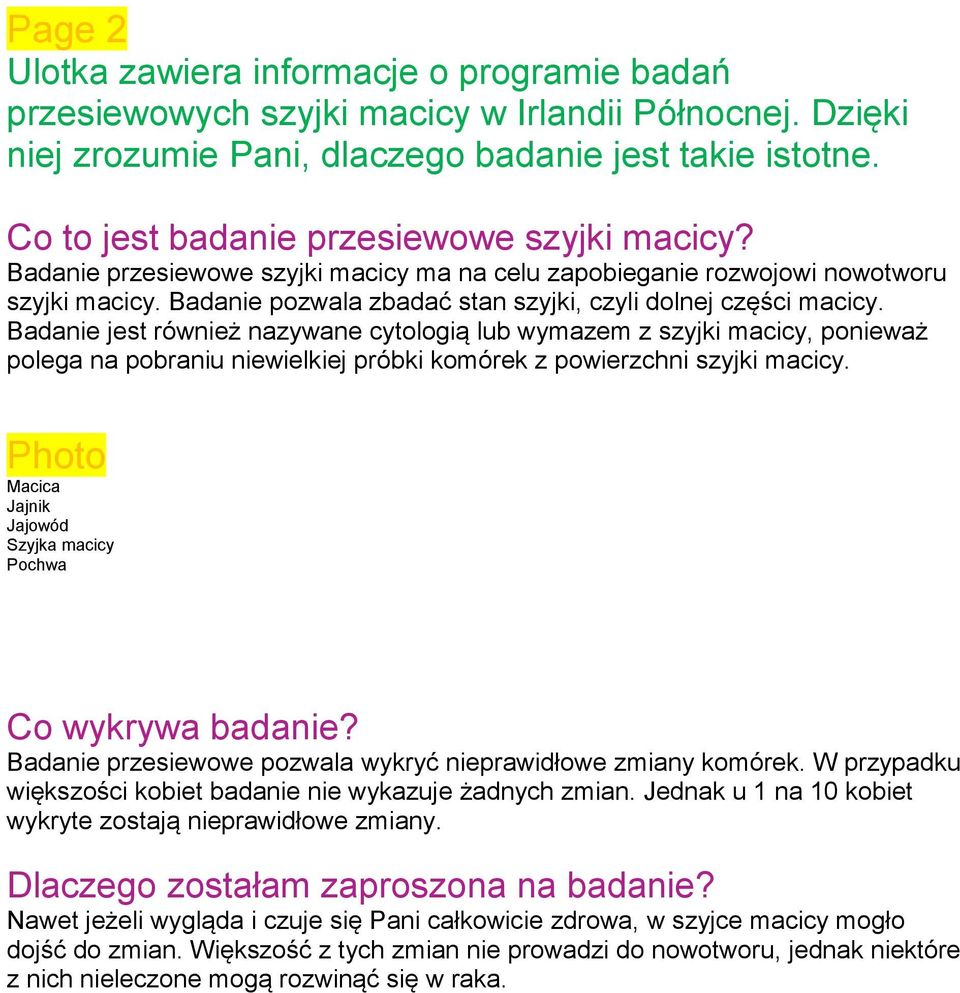 Page 2
Ulotka zawiera informacje o programie badań przesiewowych szyjki macicy w Irlandii Północnej. Dzięki niej zrozumie Pani, dlaczego badanie jest takie istotne.

Co to jest badanie przesiewowe szyjki macicy?
Badanie przesiewowe szyjki macicy ma na celu zapobieganie rozwojowi nowotworu szyjki macicy. Badanie pozwala zbadać stan szyjki, czyli dolnej części macicy. Badanie jest również nazywane cytologią lub wymazem z szyjki macicy, ponieważ polega na pobraniu niewielkiej próbki komórek z powierzchni szyjki macicy.

Photo
Macica
Jajnik
Jajowód
Szyjka macicy
Pochwa

Co wykrywa badanie?
Badanie przesiewowe pozwala wykryć nieprawidłowe zmiany komórek. W przypadku większości kobiet badanie nie wykazuje żadnych zmian. Jednak u 1 na 10 kobiet wykryte zostają nieprawidłowe zmiany.

Dlaczego zostałam zaproszona na badanie?
Nawet jeżeli wygląda i czuje się Pani całkowicie zdrowa, w szyjce macicy mogło dojść do zmian. Większość z tych zmian nie prowadzi do nowotworu, jednak niektóre z nich nieleczone mogą rozwinąć się w raka.